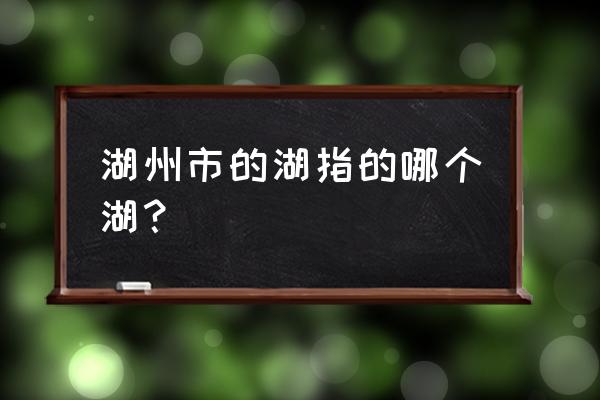 湖州市的湖指的哪个湖？